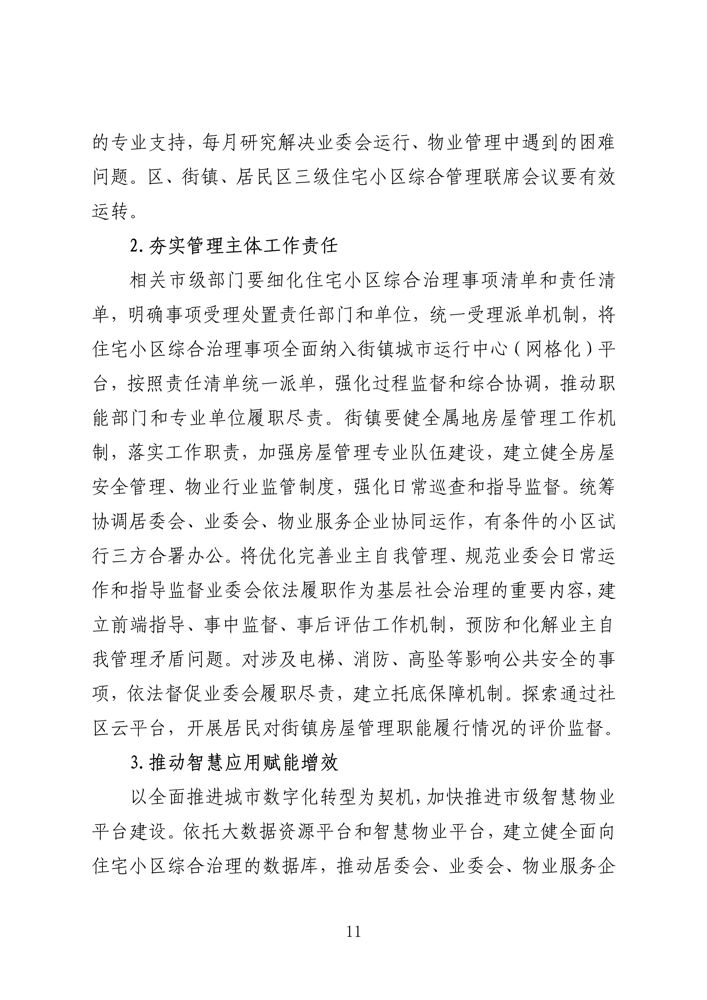 的专业支持，每月研究解决业委会运行、物业管理中遇到的困难问题。区、街镇、居民区三级住宅小区综合管理联席会议要有效运转。

2. 夯实管理主体工作责任

相关市级部门要细化住宅小区综合治理事项清单和责任清单，明确事项受理处置责任部门和单位，统一受理派单机制，将住宅小区综合治理事项全面纳入街镇城市运行中心（网格化）平台，按照责任清单统一派单，强化过程监督和综合协调，推动职能部门和专业单位履职尽责。街镇要健全属地房屋管理工作机制，落实工作职责，加强房屋管理专业队伍建设，建立健全房屋安全管理、物业行业监管制度，强化日常巡查和指导监督。统筹协调居委会、业委会、物业服务企业协同运作，有条件的小区试行三方合署办公。将优化完善业主自我管理、规范业委会日常运作和指导监督业委会依法履职作为基层社会治理的重要内容，建立前端指导、事中监督、事后评估工作机制，预防和化解业主自我管理矛盾问题。对涉及电梯、消防、高坠等影响公共安全的事项，依法督促业委会履职尽责，建立托底保障机制。探索通过社区云平台，开展居民对街镇房屋管理职能履行情况的评价监督。

3. 推动智慧应用赋能增效

以全面推进城市数字化转型为契机，加快推进市级智慧物业平台建设。依托大数据资源平台和智慧物业平台，建立健全面向住宅小区综合治理的数据库，推动居委会、业委会、物业服务企

11